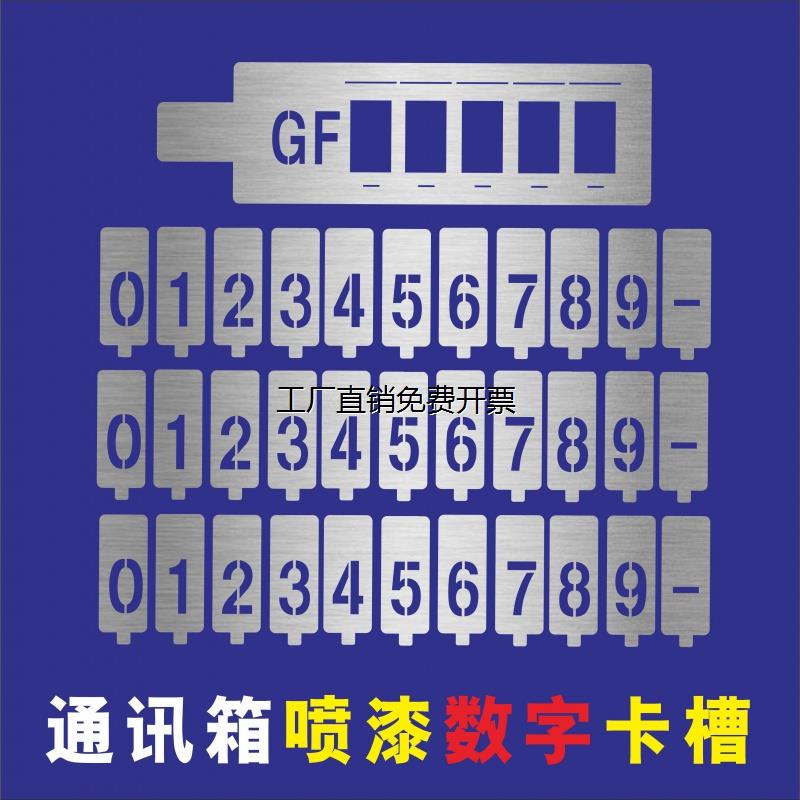 GF

0 1 2 3 4 5 6 7 8 9 -

工厂直销免费开票

0 1 2 3 4 5 6 7 8 9 -

0 1 2 3 4 5 6 7 8 9 -

通讯箱喷漆数字卡槽